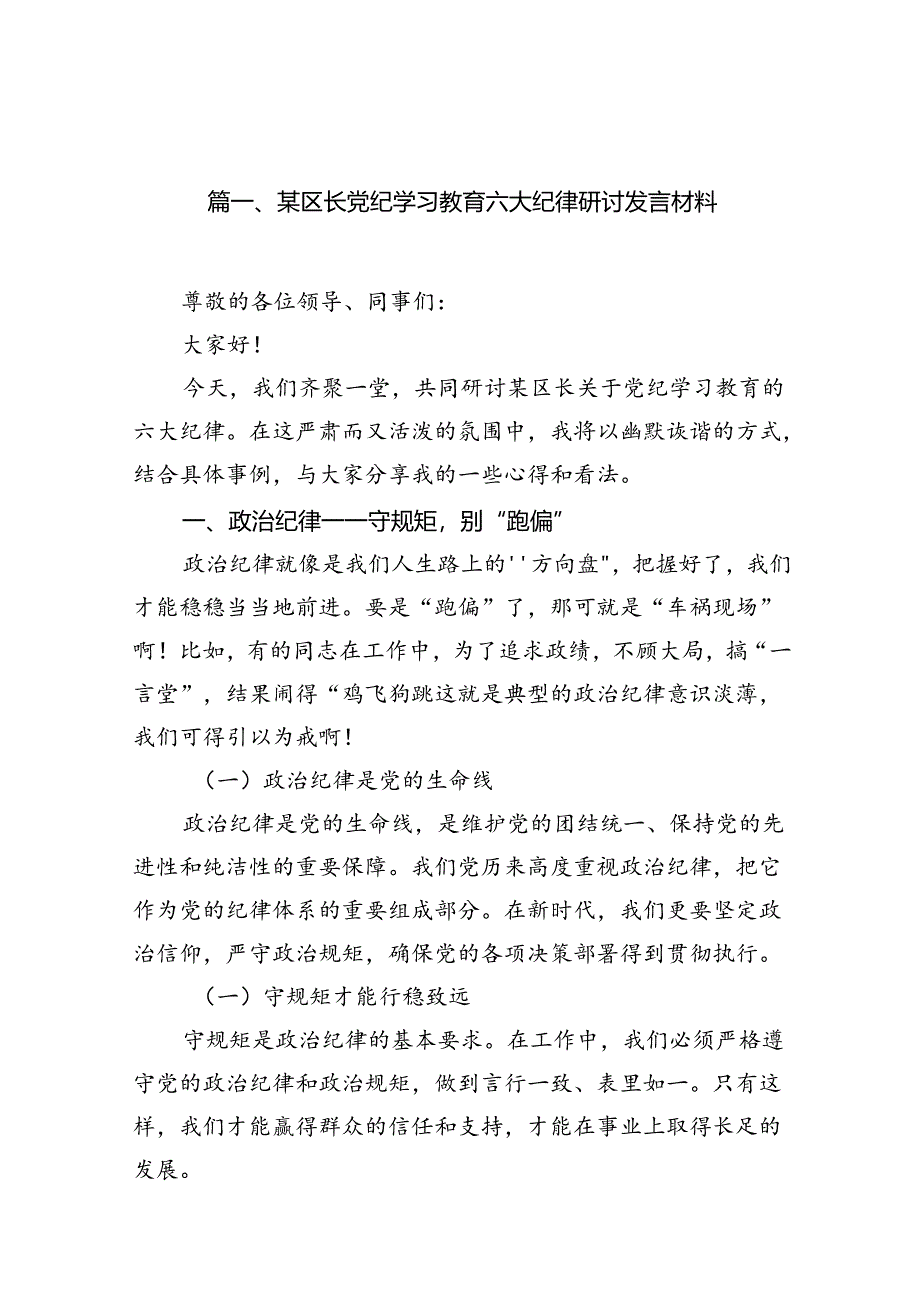 篇一、某区长党纪学习教育六大纪律研讨发言材料

尊敬的各位领导、同事们：

大家好！

今天，我们齐聚一堂，共同研讨某区长关于党纪学习教育的六大纪律。在这严肃而又活泼的氛围中，我将以幽默诙谐的方式，结合具体事例，与大家分享我的一些心得和看法。

一、政治纪律——守规矩，别“跑偏”

政治纪律就像是我们人生路上的''方向盘"，把握好了，我们才能稳稳当当地前进。要是“跑偏”了，那可就是“车祸现场”啊！比如，有的同志在工作中，为了追求政绩，不顾大局，搞“一言堂”，结果闹得“鸡飞狗跳这就是典型的政治纪律意识淡薄，我们可得引以为戒啊！

（一）政治纪律是党的生命线

政治纪律是党的生命线，是维护党的团结统一、保持党的先进性和纯洁性的重要保障。我们党历来高度重视政治纪律，把它作为党的纪律体系的重要组成部分。在新时代，我们更要坚定政治信仰，严守政治规矩，确保党的各项决策部署得到贯彻执行。

（一）守规矩才能行稳致远

守规矩是政治纪律的基本要求。在工作中，我们必须严格遵守党的政治纪律和政治规矩，做到言行一致、表里如一。只有这样，我们才能赢得群众的信任和支持，才能在事业上取得长足的发展。